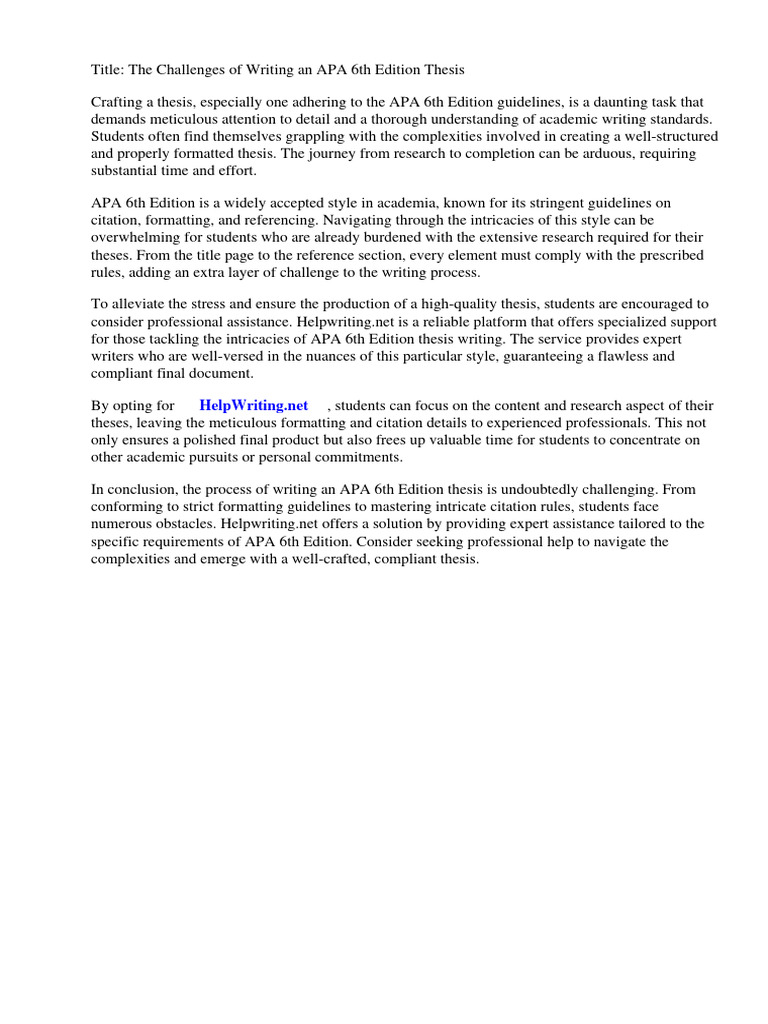 Title: The Challenges of Writing an APA 6th Edition Thesis

Crafting a thesis, especially one adhering to the APA 6th Edition guidelines, is a daunting task that demands meticulous attention to detail and a thorough understanding of academic writing standards. Students often find themselves grappling with the complexities involved in creating a well-structured and properly formatted thesis. The journey from research to completion can be arduous, requiring substantial time and effort.

APA 6th Edition is a widely accepted style in academia, known for its stringent guidelines on citation, formatting, and referencing. Navigating through the intricacies of this style can be overwhelming for students who are already burdened with the extensive research required for their theses. From the title page to the reference section, every element must comply with the prescribed rules, adding an extra layer of challenge to the writing process.

To alleviate the stress and ensure the production of a high-quality thesis, students are encouraged to consider professional assistance. Helpwriting.net is a reliable platform that offers specialized support for those tackling the intricacies of APA 6th Edition thesis writing. The service provides expert writers who are well-versed in the nuances of this particular style, guaranteeing a flawless and compliant final document.

By opting for HelpWriting.net , students can focus on the content and research aspect of their theses, leaving the meticulous formatting and citation details to experienced professionals. This not only ensures a polished final product but also frees up valuable time for students to concentrate on other academic pursuits or personal commitments.

In conclusion, the process of writing an APA 6th Edition thesis is undoubtedly challenging. From conforming to strict formatting guidelines to mastering intricate citation rules, students face numerous obstacles. Helpwriting.net offers a solution by providing expert assistance tailored to the specific requirements of APA 6th Edition. Consider seeking professional help to navigate the complexities and emerge with a well-crafted, compliant thesis.